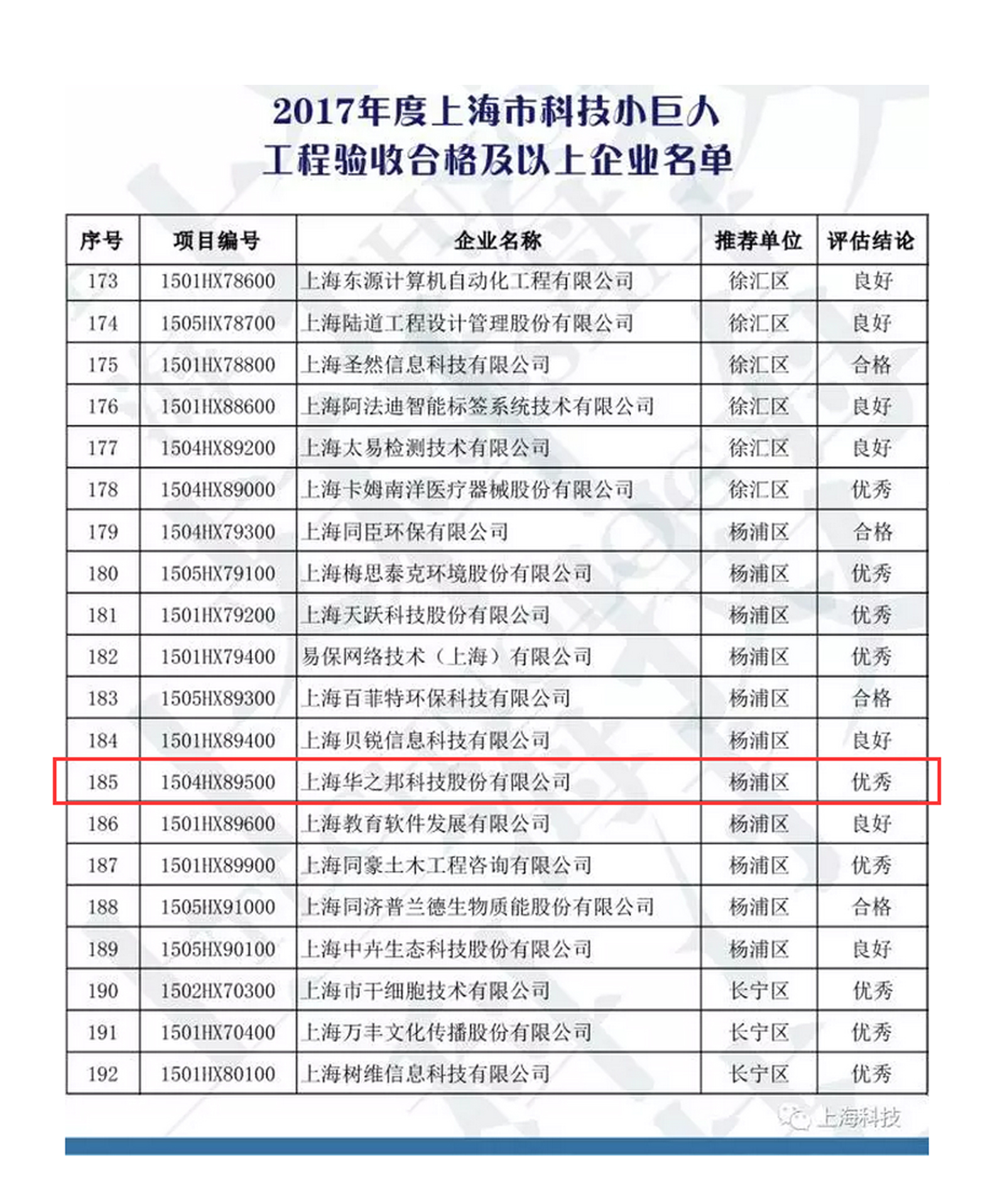 2017年度上海市科技小巨人
工程验收合格及以上企业名单

| 序号 | 项目编号 | 企业名称 | 推荐单位 | 评估结论 |
|---|---|---|---|---|
| 173 | 1501HX78600 | 上海东源计算机自动化工程有限公司 | 徐汇区 | 良好 |
| 174 | 1505HX78700 | 上海陆道工程设计管理股份有限公司 | 徐汇区 | 良好 |
| 175 | 1501HX78800 | 上海圣然信息科技有限公司 | 徐汇区 | 合格 |
| 176 | 1501HX88600 | 上海阿法迪智能标签系统技术有限公司 | 徐汇区 | 良好 |
| 177 | 1504HX89200 | 上海太易检测技术有限公司 | 徐汇区 | 良好 |
| 178 | 1504HX89000 | 上海卡姆南洋医疗器械股份有限公司 | 徐汇区 | 优秀 |
| 179 | 1504HX79300 | 上海同臣环保有限公司 | 杨浦区 | 合格 |
| 180 | 1505HX79100 | 上海梅思泰克环境股份有限公司 | 杨浦区 | 优秀 |
| 181 | 1501HX79200 | 上海天跃科技股份有限公司 | 杨浦区 | 优秀 |
| 182 | 1501HX79400 | 易保网络技术（上海）有限公司 | 杨浦区 | 优秀 |
| 183 | 1505HX89300 | 上海百菲特环保科技有限公司 | 杨浦区 | 合格 |
| 184 | 1501HX89400 | 上海贝锐信息科技有限公司 | 杨浦区 | 良好 |
| 185 | 1504HX89500 | 上海华之邦科技股份有限公司 | 杨浦区 | 优秀 |
| 186 | 1501HX89600 | 上海教育软件发展有限公司 | 杨浦区 | 良好 |
| 187 | 1501HX89900 | 上海同豪土木工程咨询有限公司 | 杨浦区 | 优秀 |
| 188 | 1505HX91000 | 上海同济普兰德生物质能股份有限公司 | 杨浦区 | 合格 |
| 189 | 1505HX90100 | 上海中卉生态科技股份有限公司 | 杨浦区 | 良好 |
| 190 | 1502HX70300 | 上海市干细胞技术有限公司 | 长宁区 | 优秀 |
| 191 | 1501HX70400 | 上海万丰文化传播股份有限公司 | 长宁区 | 优秀 |
| 192 | 1501HX80100 | 上海树维信息科技有限公司 | 长宁区 | 优秀 |

上海科技